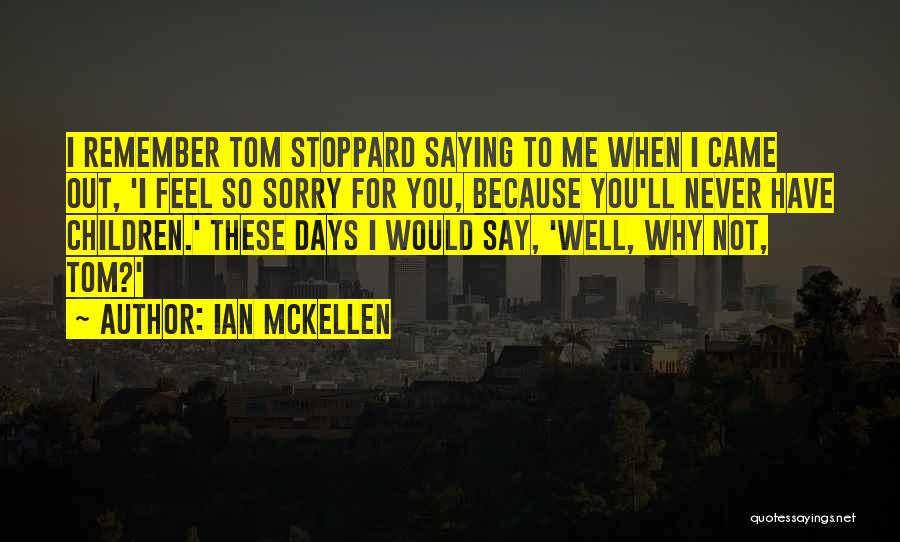 I REMEMBER TOM STOPPARD SAYING TO ME WHEN I CAME OUT, 'I FEEL SO SORRY FOR YOU, BECAUSE YOU'LL NEVER HAVE CHILDREN.' THESE DAYS I WOULD SAY, 'WELL, WHY NOT, TOM?'

— AUTHOR: IAN MCKELLEN

quotessayings.net